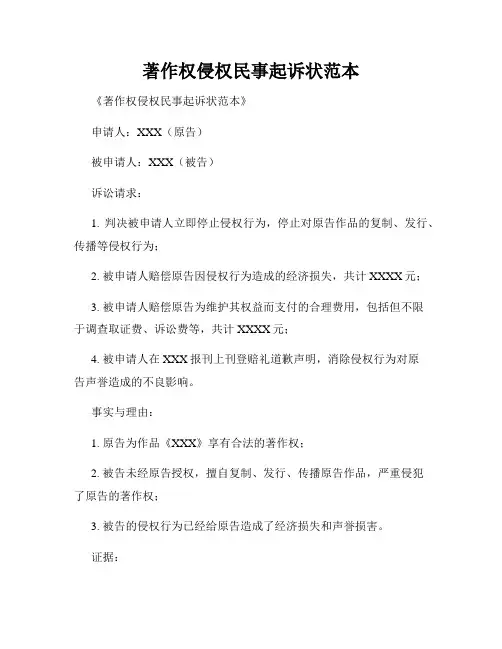 著作权侵权民事起诉状范本

《著作权侵权民事起诉状范本》

申请人：XXX（原告）

被申请人：XXX（被告）

诉讼请求：

1. 判决被申请人立即停止侵权行为，停止对原告作品的复制、发行、传播等侵权行为；

2. 被申请人赔偿原告因侵权行为造成的经济损失，共计 XXXX 元；

3. 被申请人赔偿原告为维护其权益而支付的合理费用，包括但不限于调查取证费、诉讼费等，共计 XXXX 元；

4. 被申请人在 XXX 报刊上刊登赔礼道歉声明，消除侵权行为对原告声誉造成的不良影响。

事实与理由：

1. 原告为作品《XXX》享有合法的著作权；

2. 被告未经原告授权，擅自复制、发行、传播原告作品，严重侵犯了原告的著作权；

3. 被告的侵权行为已经给原告造成了经济损失和声誉损害。

证据：